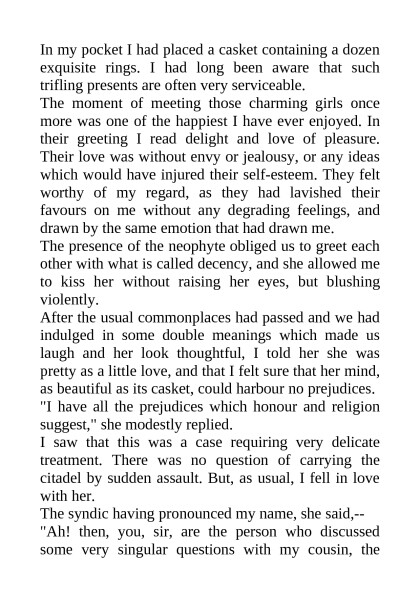 In my pocket I had placed a casket containing a dozen exquisite rings. I had long been aware that such trifling presents are often very serviceable.
The moment of meeting those charming girls once more was one of the happiest I have ever enjoyed. In their greeting I read delight and love of pleasure. Their love was without envy or jealousy, or any ideas which would have injured their self-esteem. They felt worthy of my regard, as they had lavished their favours on me without any degrading feelings, and drawn by the same emotion that had drawn me.
The presence of the neophyte obliged us to greet each other with what is called decency, and she allowed me to kiss her without raising her eyes, but blushing violently.
After the usual commonplaces had passed and we had indulged in some double meanings which made us laugh and her look thoughtful, I told her she was pretty as a little love, and that I felt sure that her mind, as beautiful as its casket, could harbour no prejudices.
"I have all the prejudices which honour and religion suggest," she modestly replied.
I saw that this was a case requiring very delicate treatment. There was no question of carrying the citadel by sudden assault. But, as usual, I fell in love with her.
The syndic having pronounced my name, she said,--
"Ah! then, you, sir, are the person who discussed some very singular questions with my cousin, the